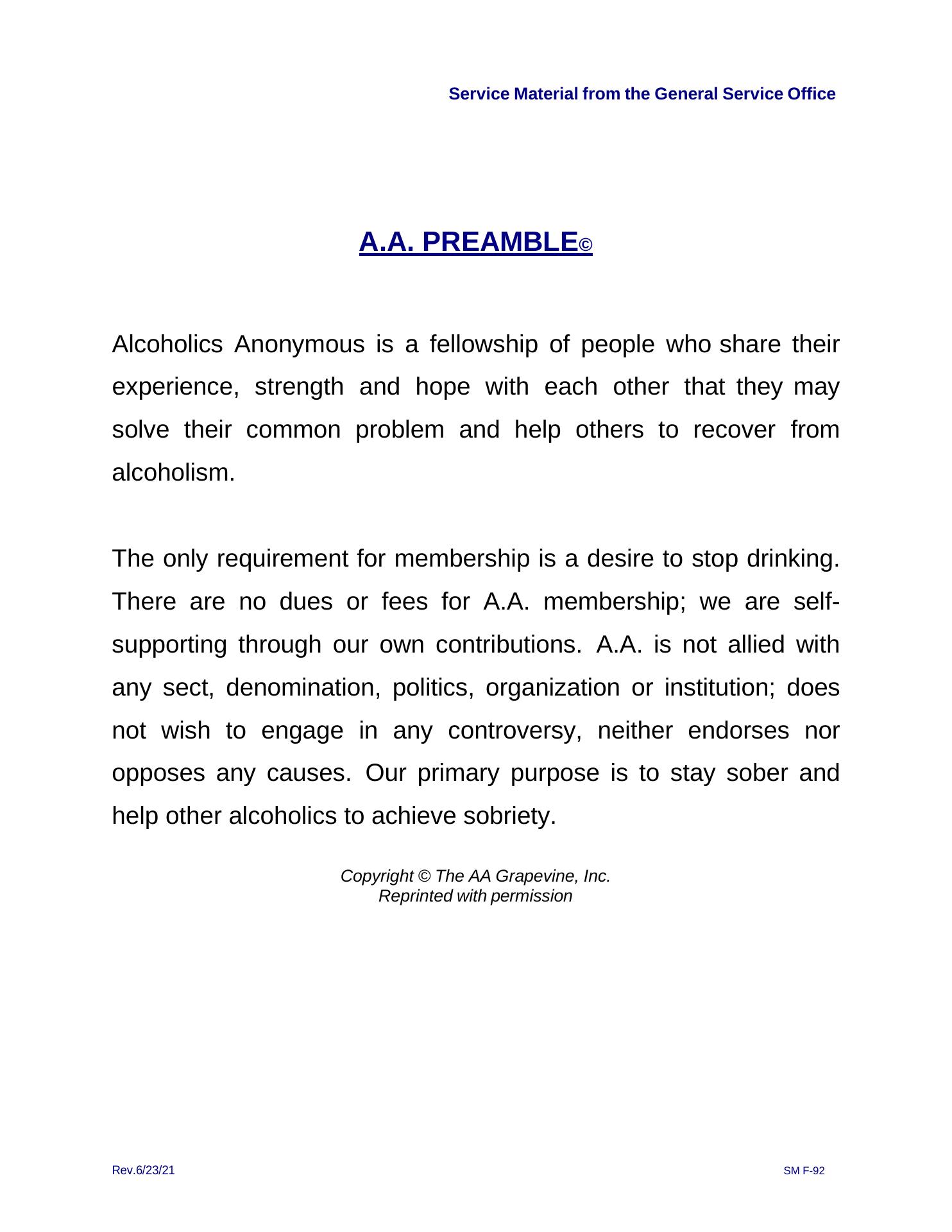 Service Material from the General Service Office

A.A. PREAMBLE©

Alcoholics Anonymous is a fellowship of people who share their experience, strength and hope with each other that they may solve their common problem and help others to recover from alcoholism.

The only requirement for membership is a desire to stop drinking. There are no dues or fees for A.A. membership; we are self-supporting through our own contributions. A.A. is not allied with any sect, denomination, politics, organization or institution; does not wish to engage in any controversy, neither endorses nor opposes any causes. Our primary purpose is to stay sober and help other alcoholics to achieve sobriety.

Copyright © The AA Grapevine, Inc.
Reprinted with permission

Rev.6/23/21

SM F-92